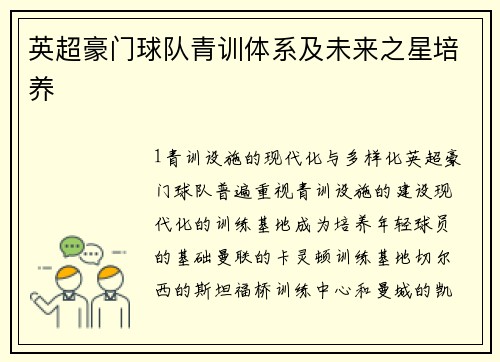 英超豪门球队青训体系及未来之星培养

1青训设施的现代化与多样化英超豪门球队普遍重视青训设施的建设现代化的训练基地成为培养年轻球员的基础曼联的卡灵顿训练基地切尔西的斯坦福桥训练中心和曼城的凯